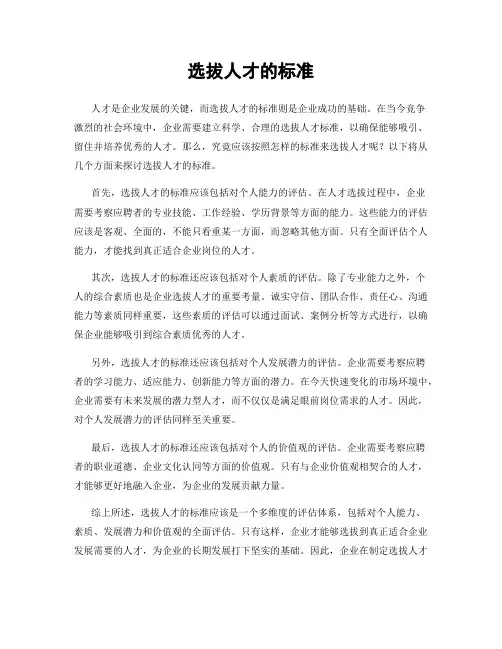 选拔人才的标准

人才是企业发展的关键，而选拔人才的标准则是企业成功的基础。在当今竞争激烈的社会环境中，企业需要建立科学、合理的选拔人才标准，以确保能够吸引、留住并培养优秀的人才。那么，究竟应该按照怎样的标准来选拔人才呢？以下将从几个方面来探讨选拔人才的标准。

首先，选拔人才的标准应该包括对个人能力的评估。在人才选拔过程中，企业需要考察应聘者的专业技能、工作经验、学历背景等方面的能力。这些能力的评估应该是客观、全面的，不能只看重某一方面，而忽略其他方面。只有全面评估个人能力，才能找到真正适合企业岗位的人才。

其次，选拔人才的标准还应该包括对个人素质的评估。除了专业能力之外，个人的综合素质也是企业选拔人才的重要考量。诚实守信、团队合作、责任心、沟通能力等素质同样重要，这些素质的评估可以通过面试、案例分析等方式进行，以确保企业能够吸引到综合素质优秀的人才。

另外，选拔人才的标准还应该包括对个人发展潜力的评估。企业需要考察应聘者的学习能力、适应能力、创新能力等方面的潜力。在今天快速变化的市场环境中，企业需要有未来发展的潜力型人才，而不仅仅是满足眼前岗位需求的人才。因此，对个人发展潜力的评估同样至关重要。

最后，选拔人才的标准还应该包括对个人的价值观的评估。企业需要考察应聘者的职业道德、企业文化认同等方面的价值观。只有与企业价值观相契合的人才，才能够更好地融入企业，为企业的发展贡献力量。

综上所述，选拔人才的标准应该是一个多维度的评估体系，包括对个人能力、素质、发展潜力和价值观的全面评估。只有这样，企业才能够选拔到真正适合企业发展需要的人才，为企业的长期发展打下坚实的基础。因此，企业在制定选拔人才